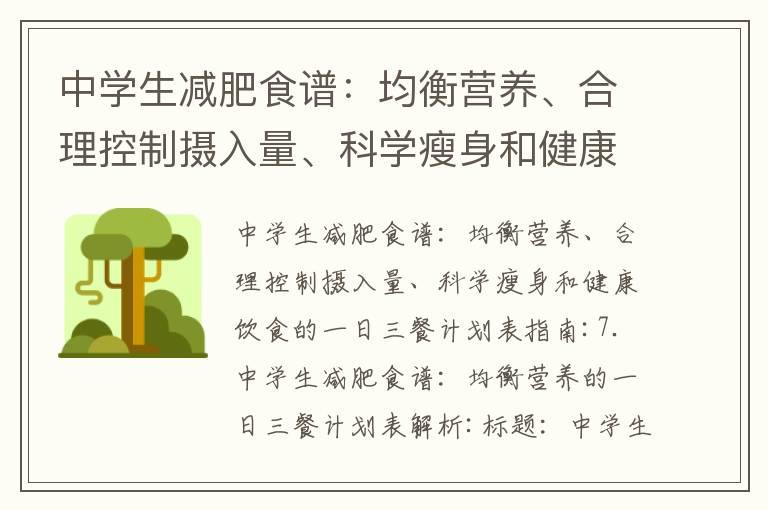 中学生减肥食谱：均衡营养、合理控制摄入量、科学瘦身和健康

中学生减肥食谱：均衡营养、合理控制摄入量、科学瘦身和健康饮食的一日三餐计划表指南：7. 中学生减肥食谱：均衡营养的一日三餐计划表解析：标题：中学生